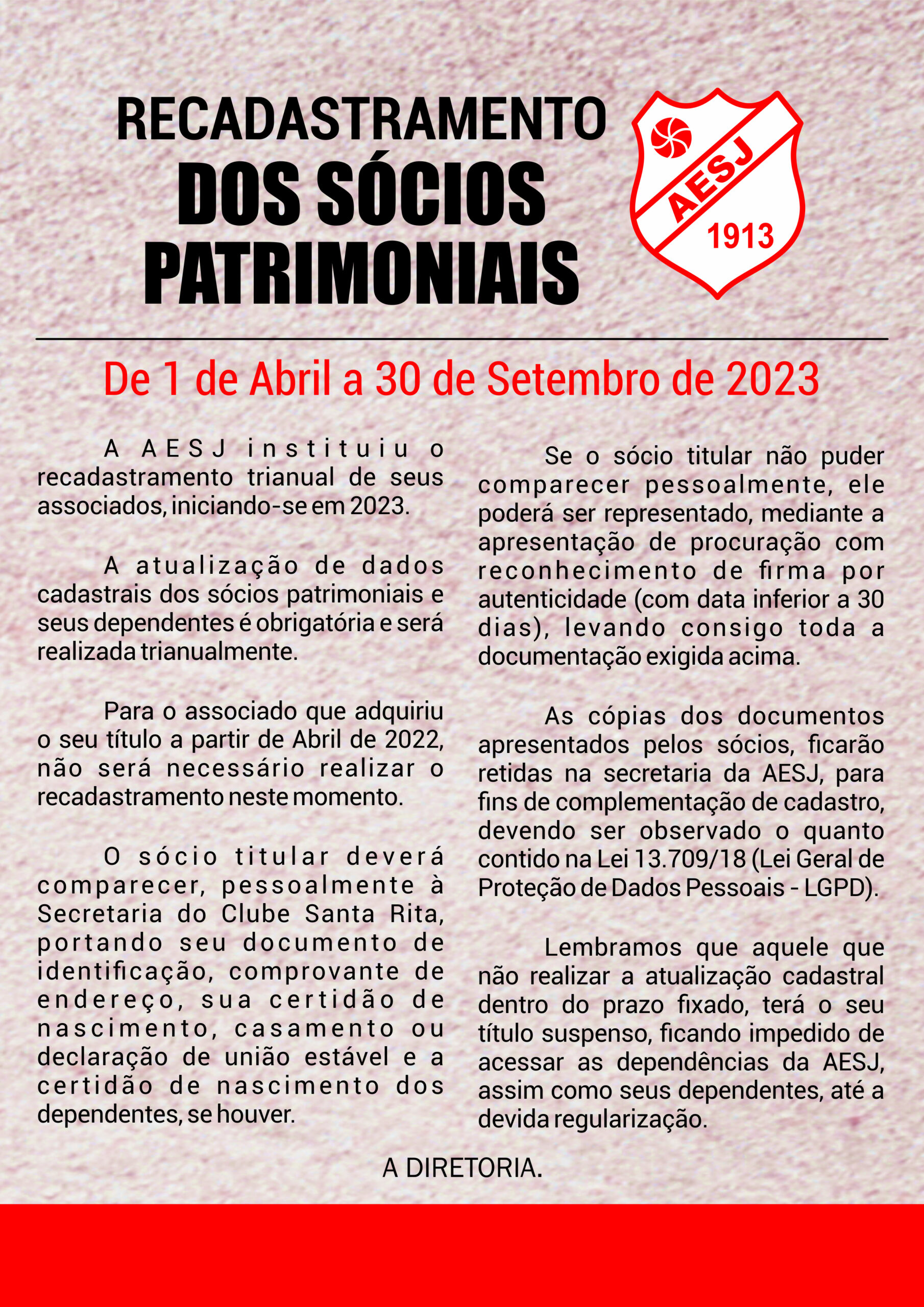 RECADASTRAMENTO
DOS SÓCIOS PATRIMONIAIS

AESJ
1913

De 1 de Abril a 30 de Setembro de 2023

A AESJ instituiu o recadastramento trianual de seus associados, iniciando-se em 2023.

A atualização de dados cadastrais dos sócios patrimoniais e seus dependentes é obrigatória e será realizada trianualmente.

Para o associado que adquiriu o seu título a partir de Abril de 2022, não será necessário realizar o recadastramento neste momento.

O sócio titular deverá comparecer, pessoalmente à Secretaria do Clube Santa Rita, portando seu documento de identificação, comprovante de endereço, sua certidão de nascimento, casamento ou declaração de união estável e a certidão de nascimento dos dependentes, se houver.

Se o sócio titular não puder comparecer pessoalmente, ele poderá ser representado, mediante a apresentação de procuração com reconhecimento de firma por autenticidade (com data inferior a 30 dias), levando consigo toda a documentação exigida acima.

As cópias dos documentos apresentados pelos sócios, ficarão retidas na secretaria da AESJ, para fins de complementação de cadastro, devendo ser observado o quanto contido na Lei 13.709/18 (Lei Geral de Proteção de Dados Pessoais - LGPD).

Lembramos que aquele que não realizar a atualização cadastral dentro do prazo fixado, terá o seu título suspenso, ficando impedido de acessar as dependências da AESJ, assim como seus dependentes, até a devida regularização.

A DIRETORIA.